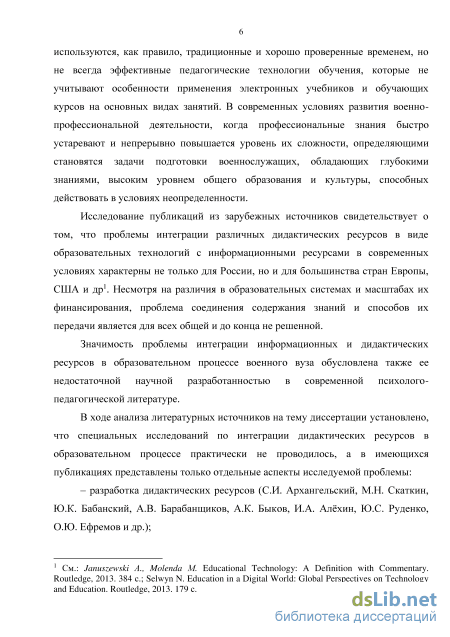 6

используются, как правило, традиционные и хорошо проверенные временем, но не всегда эффективные педагогические технологии обучения, которые не учитывают особенности применения электронных учебников и обучающих курсов на основных видах занятий. В современных условиях развития военно-профессиональной деятельности, когда профессиональные знания быстро устаревают и непрерывно повышается уровень их сложности, определяющими становятся задачи подготовки военнослужащих, обладающих глубокими знаниями, высоким уровнем общего образования и культуры, способных действовать в условиях неопределенности.

Исследование публикаций из зарубежных источников свидетельствует о том, что проблемы интеграции различных дидактических ресурсов в виде образовательных технологий с информационными ресурсами в современных условиях характерны не только для России, но и для большинства стран Европы, США и др$^1$. Несмотря на различия в образовательных системах и масштабах их финансирования, проблема соединения содержания знаний и способов их передачи является для всех общей и до конца не решенной.

Значимость проблемы интеграции информационных и дидактических ресурсов в образовательном процессе военного вуза обусловлена также ее недостаточной научной разработанностью в современной психолого-педагогической литературе.

В ходе анализа литературных источников на тему диссертации установлено, что специальных исследований по интеграции дидактических ресурсов в образовательном процессе практически не проводилось, а в имеющихся публикациях представлены только отдельные аспекты исследуемой проблемы:

– разработка дидактических ресурсов (С.И. Архангельский, М.Н. Скаткин, Ю.К. Бабанский, А.В. Барабанщиков, А.К. Быков, И.А. Алёхин, Ю.С. Руденко, О.Ю. Ефремов и др.);

$^1$ См.: Januszewski A., Molenda M. Educational Technology: A Definition with Commentary. Routledge, 2013. 384 с.; Selwyn N. Education in a Digital World: Global Perspectives on Technology and Education. Routledge, 2013. 179 с.

dsLib.net
библиотека диссертаций